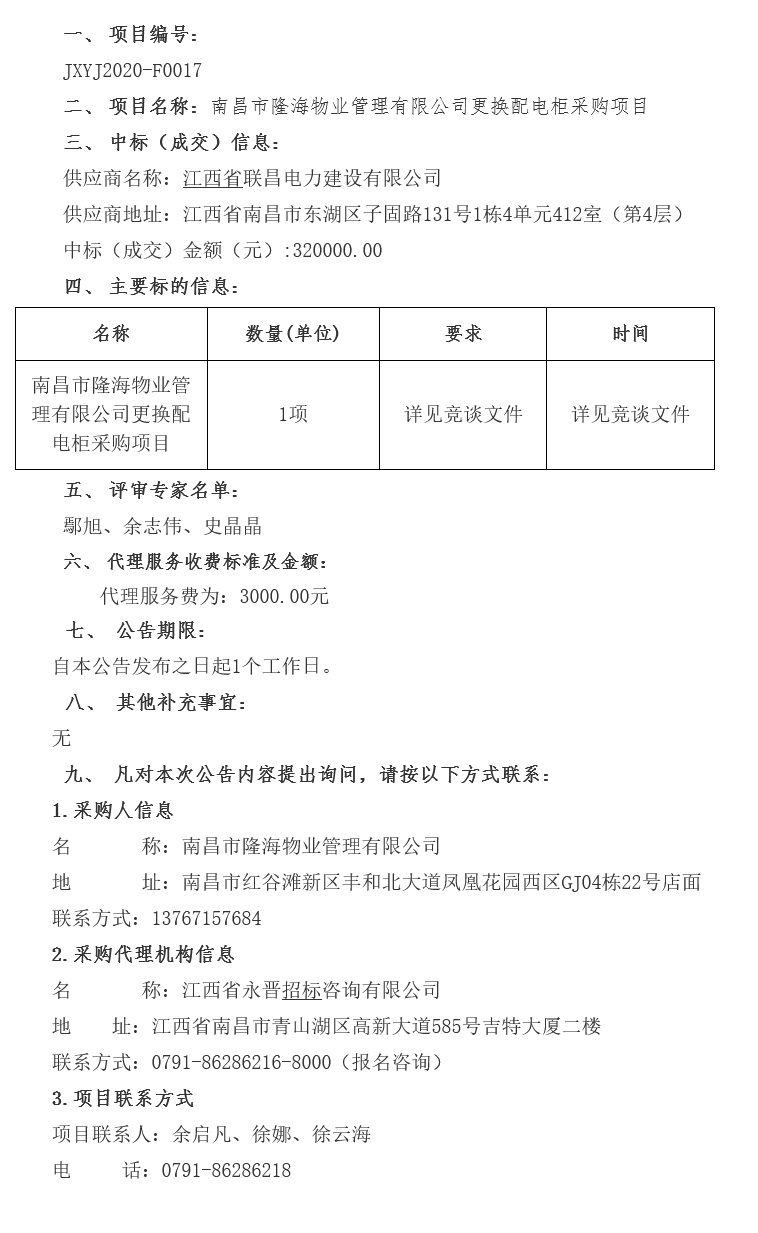 一、 项目编号：

JXYJ2020-F0017

二、 项目名称：南昌市隆海物业管理有限公司更换配电柜采购项目

三、 中标（成交）信息：

供应商名称：江西省联昌电力建设有限公司

供应商地址：江西省南昌市东湖区子固路131号1栋4单元412室（第4层）

中标（成交）金额（元）:320000.00

四、 主要标的信息：

| 名称 | 数量(单位) | 要求 | 时间 |
|---|---|---|---|
| 南昌市隆海物业管理有限公司更换配电柜采购项目 | 1项 | 详见竞谈文件 | 详见竞谈文件 |

五、 评审专家名单：

鄢旭、余志伟、史晶晶

六、 代理服务收费标准及金额：

代理服务费为：3000.00元

七、 公告期限：

自本公告发布之日起1个工作日。

八、 其他补充事宜：

无

九、 凡对本次公告内容提出询问，请按以下方式联系：

1.采购人信息

名 称：南昌市隆海物业管理有限公司

地 址：南昌市红谷滩新区丰和北大道凤凰花园西区GJ04栋22号店面

联系方式：13767157684

2.采购代理机构信息

名 称：江西省永晋招标咨询有限公司

地 址：江西省南昌市青山湖区高新大道585号吉特大厦二楼

联系方式：0791-86286216-8000（报名咨询）

3.项目联系方式

项目联系人：余启凡、徐娜、徐云海

电 话：0791-86286218